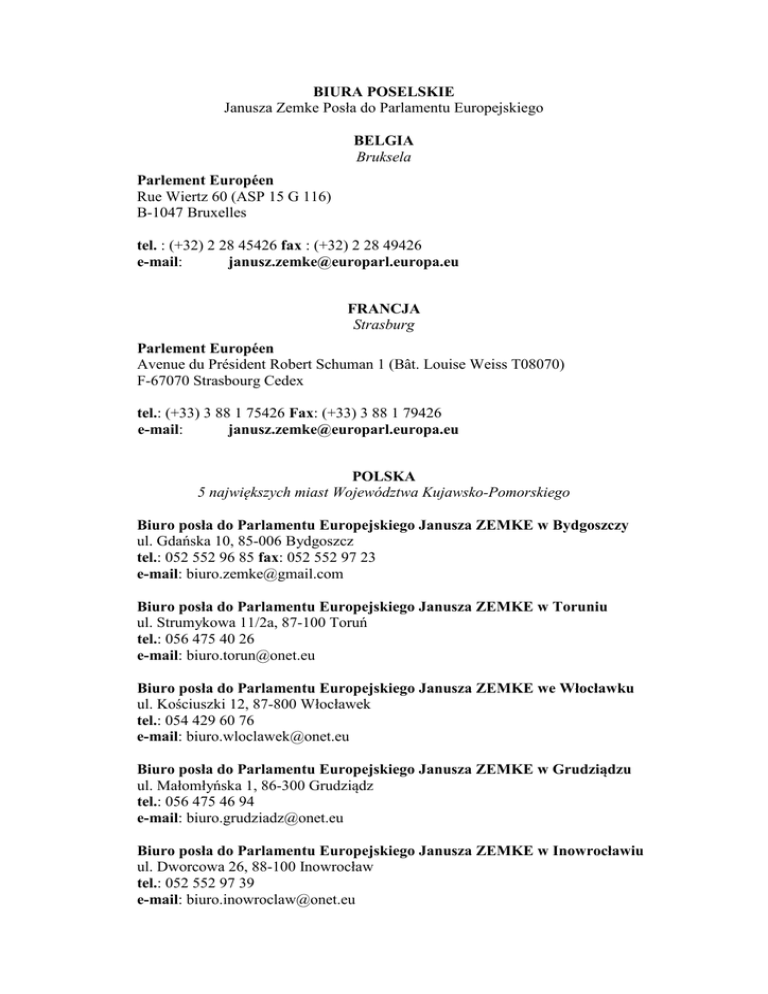 BIURA POSELSKIE
Janusza Zemke Posła do Parlamentu Europejskiego

BELGIA
Bruksela

Parlement Européen
Rue Wiertz 60 (ASP 15 G 116)
B-1047 Bruxelles

tel. : (+32) 2 28 45426 fax : (+32) 2 28 49426
e-mail: janusz.zemke@europarl.europa.eu

FRANCJA
Strasburg

Parlement Européen
Avenue du Président Robert Schuman 1 (Bât. Louise Weiss T08070)
F-67070 Strasbourg Cedex

tel.: (+33) 3 88 1 75426 Fax: (+33) 3 88 1 79426
e-mail: janusz.zemke@europarl.europa.eu

POLSKA
5 największych miast Województwa Kujawsko-Pomorskiego

Biuro posła do Parlamentu Europejskiego Janusza ZEMKE w Bydgoszczy
ul. Gdańska 10, 85-006 Bydgoszcz
tel.: 052 552 96 85 fax: 052 552 97 23
e-mail: biuro.zemke@gmail.com

Biuro posła do Parlamentu Europejskiego Janusza ZEMKE w Toruniu
ul. Strumykowa 11/2a, 87-100 Toruń
tel.: 056 475 40 26
e-mail: biuro.torun@onet.eu

Biuro posła do Parlamentu Europejskiego Janusza ZEMKE we Włocławku
ul. Kościuszki 12, 87-800 Włocławek
tel.: 054 429 60 76
e-mail: biuro.wloclawek@onet.eu

Biuro posła do Parlamentu Europejskiego Janusza ZEMKE w Grudziądzu
ul. Małomłyńska 1, 86-300 Grudziądz
tel.: 056 475 46 94
e-mail: biuro.grudziadz@onet.eu

Biuro posła do Parlamentu Europejskiego Janusza ZEMKE w Inowrocławiu
ul. Dworcowa 26, 88-100 Inowrocław
tel.: 052 552 97 39
e-mail: biuro.inowroclaw@onet.eu